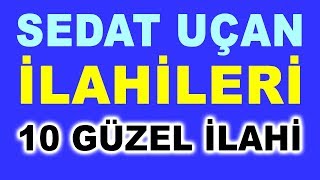 SEDAT UÇAN
İLAHİLERİ
10 GÜZEL İLAHİ